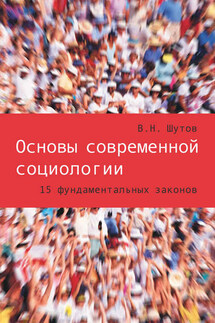 В.Н. Шутов

Основы современной социологии

15 фундаментальных законов